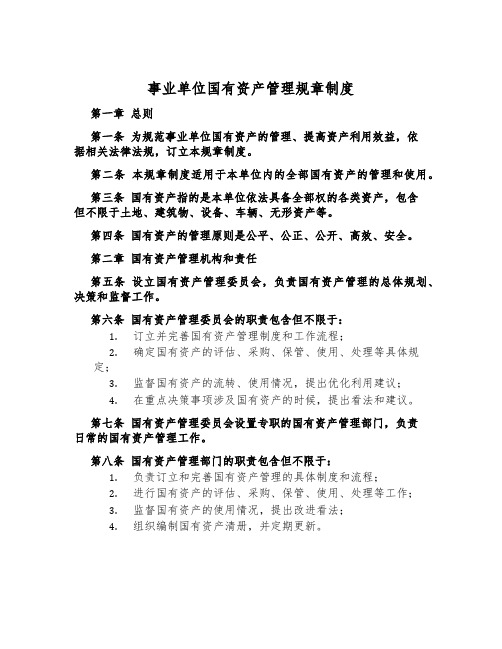 事业单位国有资产管理规章制度

第一章 总则

第一条 为规范事业单位国有资产的管理、提高资产利用效益，依据相关法律法规，订立本规章制度。

第二条 本规章制度适用于本单位内的全部国有资产的管理和使用。

第三条 国有资产指的是本单位依法具备全部权的各类资产，包含但不限于土地、建筑物、设备、车辆、无形资产等。

第四条 国有资产的管理原则是公平、公正、公开、高效、安全。

第二章 国有资产管理机构和责任

第五条 设立国有资产管理委员会，负责国有资产管理的总体规划、决策和监督工作。

第六条 国有资产管理委员会的职责包含但不限于：

1. 订立并完善国有资产管理制度和工作流程；
2. 确定国有资产的评估、采购、保管、使用、处理等具体规定；
3. 监督国有资产的流转、使用情况，提出优化利用建议；
4. 在重点决策事项涉及国有资产的时候，提出看法和建议。

第七条 国有资产管理委员会设置专职的国有资产管理部门，负责日常的国有资产管理工作。

第八条 国有资产管理部门的职责包含但不限于：

1. 负责订立和完善国有资产管理的具体制度和流程；
2. 进行国有资产的评估、采购、保管、使用、处理等工作；
3. 监督国有资产的使用情况，提出改进看法；
4. 组织编制国有资产清册，并定期更新。